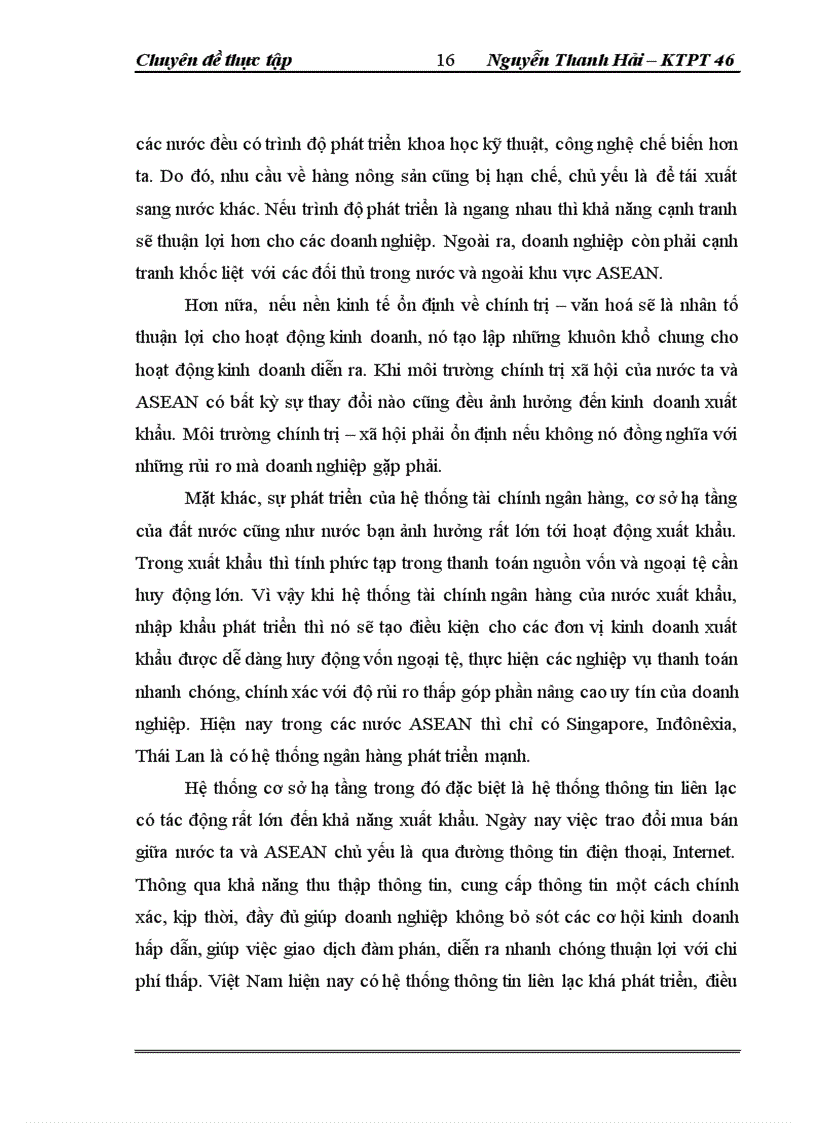 Chuyên đề thực tập 16 Nguyễn Thanh Hải – KTPT 46

các nước đều có trình độ phát triển khoa học kỹ thuật, công nghệ chế biến hơn ta. Do đó, nhu cầu về hàng nông sản cũng bị hạn chế, chủ yếu là để tái xuất sang nước khác. Nếu trình độ phát triển là ngang nhau thì khả năng cạnh tranh sẽ thuận lợi hơn cho các doanh nghiệp. Ngoài ra, doanh nghiệp còn phải cạnh tranh khốc liệt với các đối thủ trong nước và ngoài khu vực ASEAN.

Hơn nữa, nếu nền kinh tế ổn định về chính trị – văn hoá sẽ là nhân tố thuận lợi cho hoạt động kinh doanh, nó tạo lập những khuôn khổ chung cho hoạt động kinh doanh diễn ra. Khi môi trường chính trị xã hội của nước ta và ASEAN có bất kỳ sự thay đổi nào cũng đều ảnh hưởng đến kinh doanh xuất khẩu. Môi trường chính trị – xã hội phải ổn định nếu không nó đồng nghĩa với những rủi ro mà doanh nghiệp gặp phải.

Mặt khác, sự phát triển của hệ thống tài chính ngân hàng, cơ sở hạ tầng của đất nước cũng như nước bạn ảnh hưởng rất lớn tới hoạt động xuất khẩu. Trong xuất khẩu thì tính phức tạp trong thanh toán nguồn vốn và ngoại tệ cần huy động lớn. Vì vậy khi hệ thống tài chính ngân hàng của nước xuất khẩu, nhập khẩu phát triển thì nó sẽ tạo điều kiện cho các đơn vị kinh doanh xuất khẩu được dễ dàng huy động vốn ngoại tệ, thực hiện các nghiệp vụ thanh toán nhanh chóng, chính xác với độ rủi ro thấp góp phần nâng cao uy tín của doanh nghiệp. Hiện nay trong các nước ASEAN thì chỉ có Singapore, Inđônêxia, Thái Lan là có hệ thống ngân hàng phát triển mạnh.

Hệ thống cơ sở hạ tầng trong đó đặc biệt là hệ thống thông tin liên lạc có tác động rất lớn đến khả năng xuất khẩu. Ngày nay việc trao đổi mua bán giữa nước ta và ASEAN chủ yếu là qua đường thông tin điện thoại, Internet. Thông qua khả năng thu thập thông tin, cung cấp thông tin một cách chính xác, kịp thời, đầy đủ giúp doanh nghiệp không bỏ sót các cơ hội kinh doanh hấp dẫn, giúp việc giao dịch đàm phán, diễn ra nhanh chóng thuận lợi với chi phí thấp. Việt Nam hiện nay có hệ thống thông tin liên lạc khá phát triển, điều